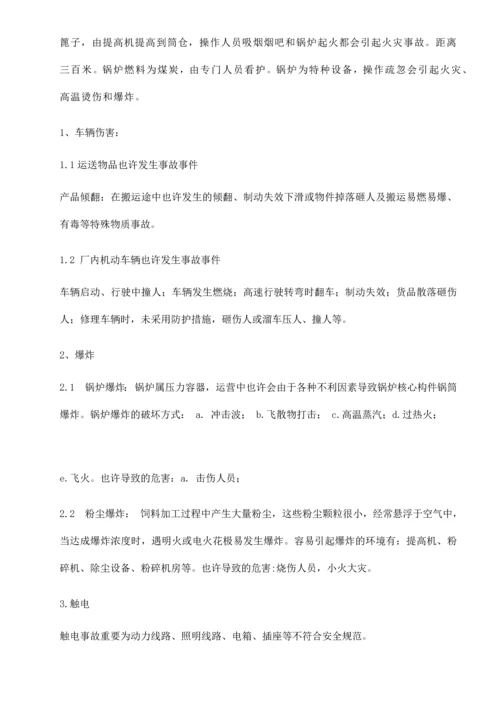 篦子，由提高机提高到筒仓，操作人员吸烟烟吧和锅炉起火都会引起火灾事故。距离三百米。锅炉燃料为煤炭，由专门人员看护。锅炉为特种设备，操作疏忽会引起火灾、高温烫伤和爆炸。

1、车辆伤害：

1.1 运送物品也许发生事故事件

产品倾翻：在搬运途中也许发生的倾翻、制动失效下滑或物件掉落砸人及搬运易燃易爆、有毒等特殊物质事故。

1.2 厂内机动车辆也许发生事故事件

车辆启动、行驶中撞人；车辆发生燃烧；高速行驶转弯时翻车；制动失效；货品散落砸伤人；修理车辆时，未采用防护措施，砸伤人或溜车压人、撞人等。

2、爆炸

2.1 锅炉爆炸：锅炉属压力容器，运营中也许会由于各种不利因素导致锅炉核心构件锅筒爆炸。锅炉爆炸的破坏方式： a. 冲击波； b.飞散物打击； c.高温蒸汽；d.过热火；

e.飞火。也许导致的危害：a. 击伤人员；

2.2 粉尘爆炸： 饲料加工过程中产生大量粉尘，这些粉尘颗粒很小，经常悬浮于空气中，当达成爆炸浓度时，遇明火或电火花极易发生爆炸。容易引起爆炸的环境有：提高机、粉碎机、除尘设备、粉碎机房等。也许导致的危害:烧伤人员，小火大灾。

3.触电

触电事故重要为动力线路、照明线路、电箱、插座等不符合安全规范。